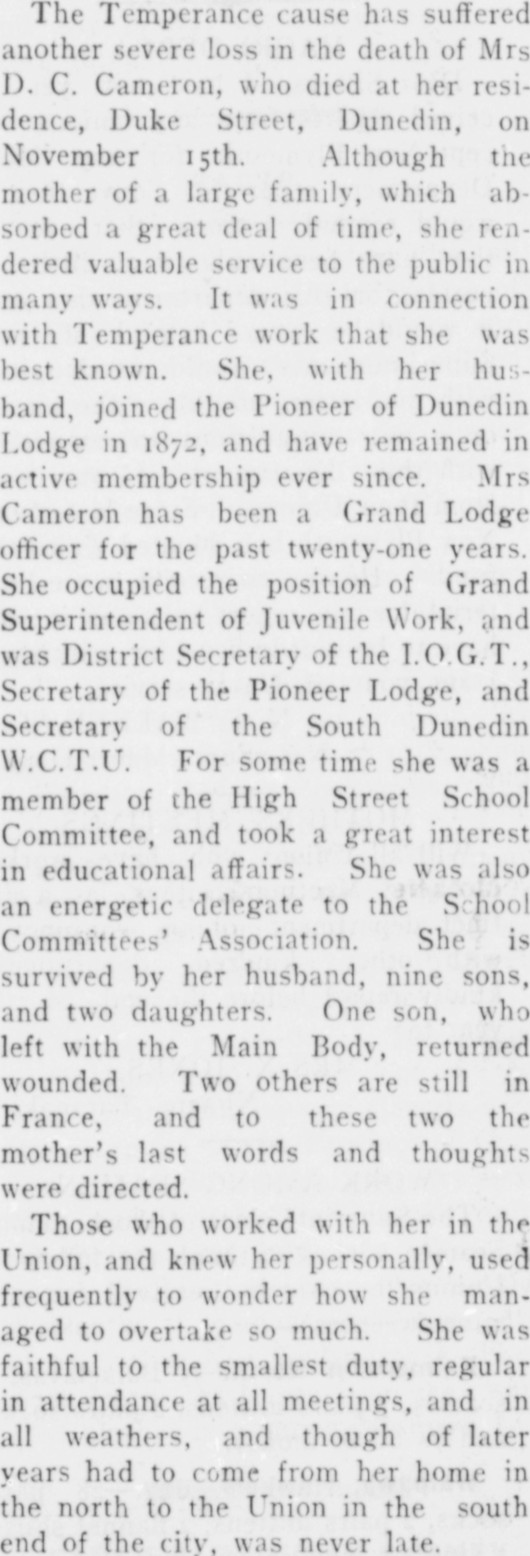 The Temperance cause has suffered another severe loss in the death of Mrs D. C. Cameron, who died at her residence, Duke Street, Dunedin, on November 15th. Although the mother of a large family, which absorbed a great deal of time, she rendered valuable service to the public in many ways. It was in connection with Temperance work that she was best known. She, with her husband, joined the Pioneer of Dunedin Lodge in 1872, and have remained in active membership ever since. Mrs Cameron has been a Grand Lodge officer for the past twenty-one years. She occupied the position of Grand Superintendent of Juvenile Work, and was District Secretary of the I.O.G.T., Secretary of the Pioneer Lodge, and Secretary of the South Dunedin W.C.T.U. For some time she was a member of the High Street School Committee, and took a great interest in educational affairs. She was also an energetic delegate to the School Committees' Association. She is survived by her husband, nine sons, and two daughters. One son, who left with the Main Body, returned wounded. Two others are still in France, and to these two the mother's last words and thoughts were directed.

Those who worked with her in the Union, and knew her personally, used frequently to wonder how she managed to overtake so much. She was faithful to the smallest duty, regular in attendance at all meetings, and in all weathers, and though of later years had to come from her home in the north to the Union in the south end of the city, was never late.